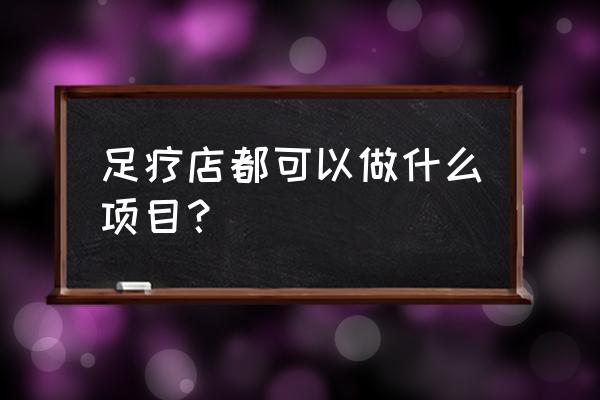 足疗店都可以做什么项目？